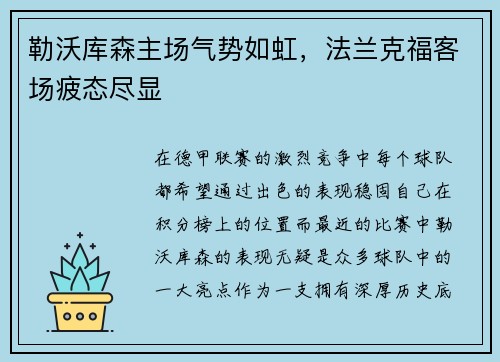 勒沃库森主场气势如虹，法兰克福客场疲态尽显

在德甲联赛的激烈竞争中每个球队都希望通过出色的表现稳固自己在积分榜上的位置而最近的比赛中勒沃库森的表现无疑是众多球队中的一大亮点作为一支拥有深厚历史底